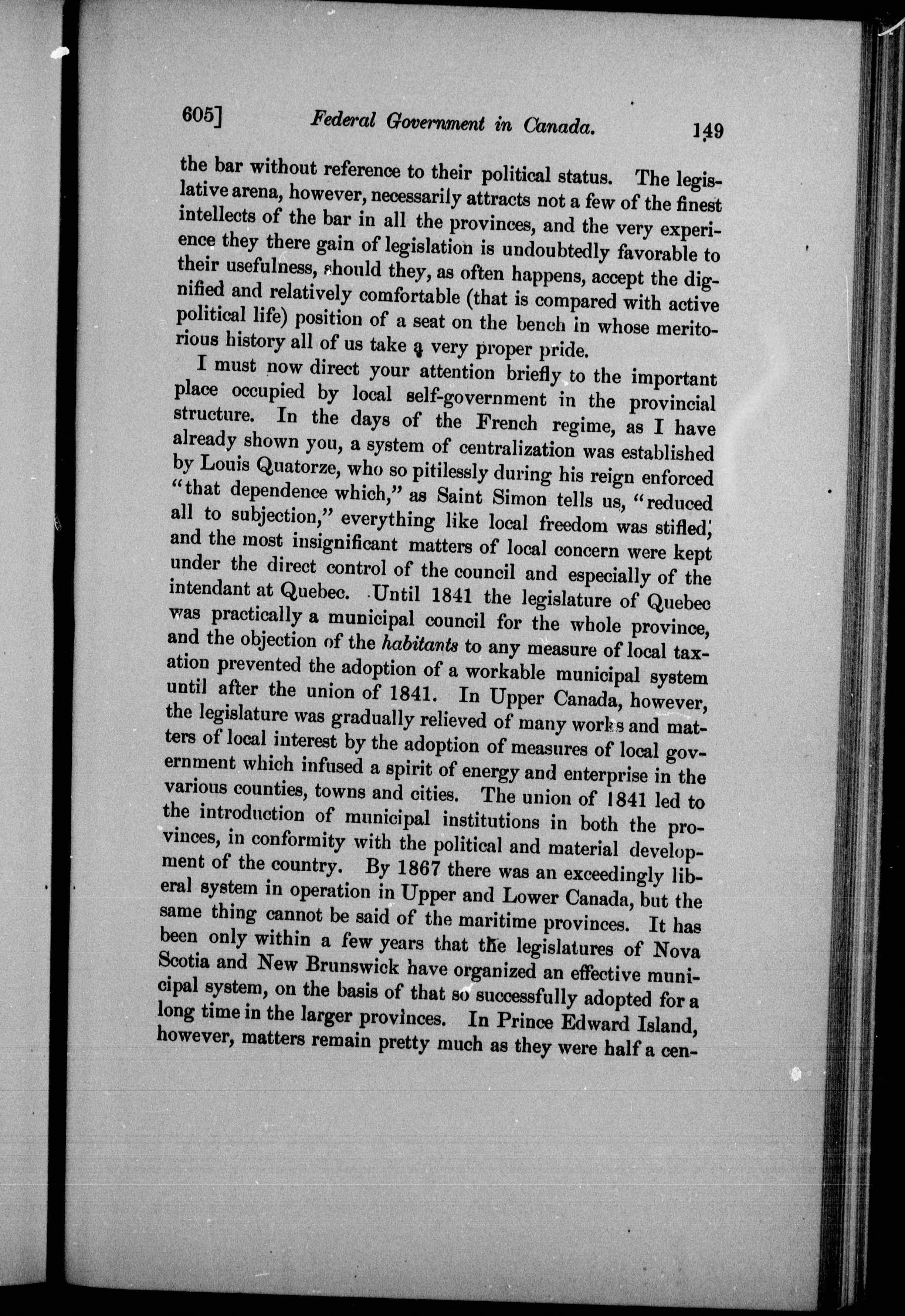 605] Federal Government in Canada. 149

the bar without reference to their political status. The legislative arena, however, necessarily attracts not a few of the finest intellects of the bar in all the provinces, and the very experience they there gain of legislation is undoubtedly favorable to their usefulness, should they, as often happens, accept the dignified and relatively comfortable (that is compared with active political life) position of a seat on the bench in whose meritorious history all of us take a very proper pride.

I must now direct your attention briefly to the important place occupied by local self-government in the provincial structure. In the days of the French regime, as I have already shown you, a system of centralization was established by Louis Quatorze, who so pitilessly during his reign enforced "that dependence which," as Saint Simon tells us, "reduced all to subjection," everything like local freedom was stifled; and the most insignificant matters of local concern were kept under the direct control of the council and especially of the intendant at Quebec. Until 1841 the legislature of Quebec was practically a municipal council for the whole province, and the objection of the habitants to any measure of local taxation prevented the adoption of a workable municipal system until after the union of 1841. In Upper Canada, however, the legislature was gradually relieved of many works and matters of local interest by the adoption of measures of local government which infused a spirit of energy and enterprise in the various counties, towns and cities. The union of 1841 led to the introduction of municipal institutions in both the provinces, in conformity with the political and material development of the country. By 1867 there was an exceedingly liberal system in operation in Upper and Lower Canada, but the same thing cannot be said of the maritime provinces. It has been only within a few years that the legislatures of Nova Scotia and New Brunswick have organized an effective municipal system, on the basis of that so successfully adopted for a long time in the larger provinces. In Prince Edward Island, however, matters remain pretty much as they were half a cen-